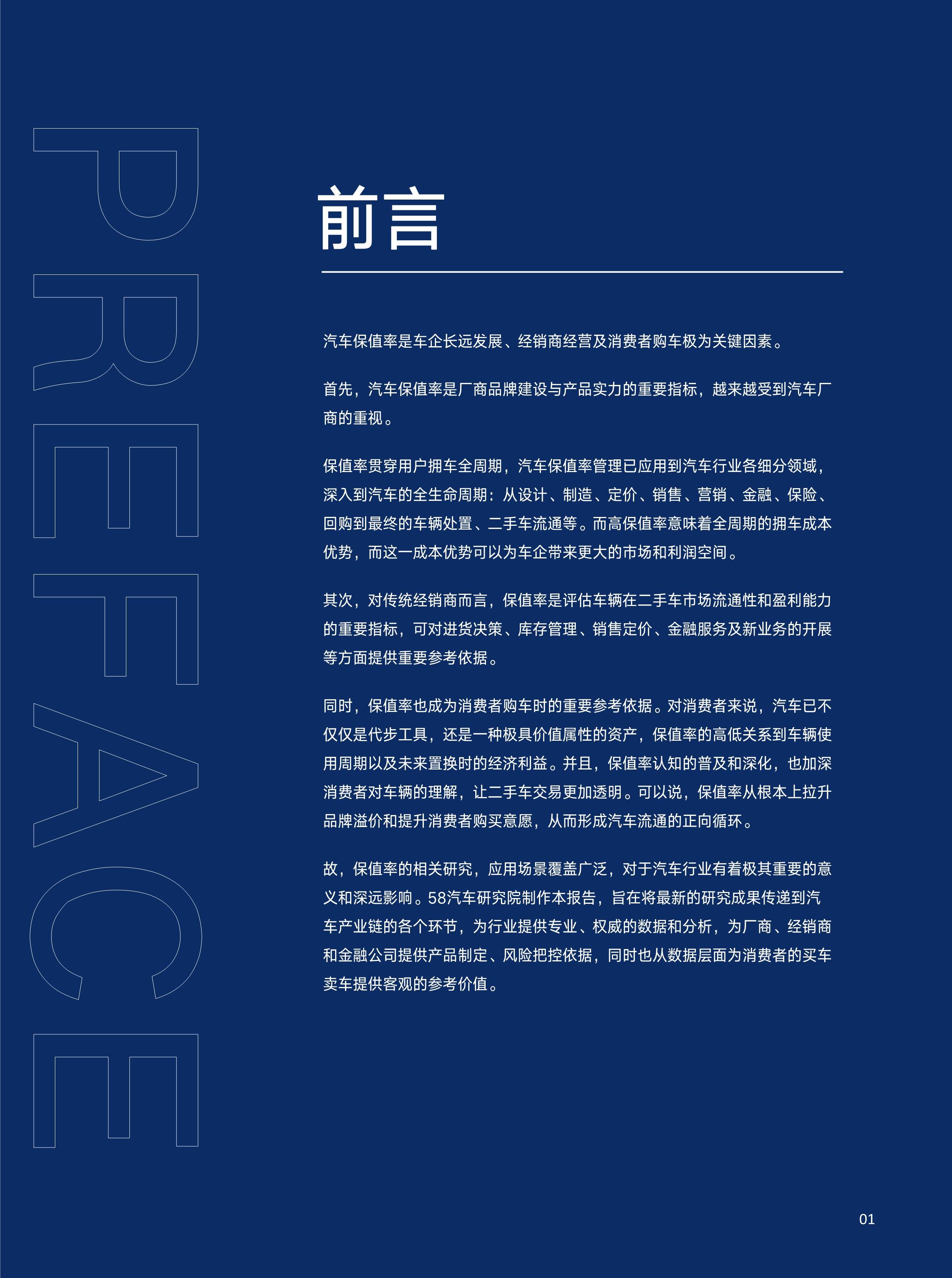 PREFACE

前言

汽车保值率是车企长远发展、经销商经营及消费者购车极为关键因素。

首先，汽车保值率是厂商品牌建设与产品实力的重要指标，越来越受到汽车厂商的重视。

保值率贯穿用户拥车全周期，汽车保值率管理已应用到汽车行业各细分领域，深入到汽车的全生命周期：从设计、制造、定价、销售、营销、金融、保险、回购到最终的车辆处置、二手车流通等。而高保值率意味着全周期的拥车成本优势，而这一成本优势可以为车企带来更大的市场和利润空间。

其次，对传统经销商而言，保值率是评估车辆在二手车市场流通性和盈利能力的重要指标，可对进货决策、库存管理、销售定价、金融服务及新业务的开展等方面提供重要参考依据。

同时，保值率也成为消费者购车时的重要参考依据。对消费者来说，汽车已不仅仅是代步工具，还是一种极具价值属性的资产，保值率的高低关系到车辆使用周期以及未来置换时的经济利益。并且，保值率认知的普及和深化，也加深消费者对车辆的理解，让二手车交易更加透明。可以说，保值率从根本上拉升品牌溢价和提升消费者购买意愿，从而形成汽车流通的正向循环。

故，保值率的相关研究，应用场景覆盖广泛，对于汽车行业有着极其重要的意义和深远影响。58汽车研究院制作本报告，旨在将最新的研究成果传递到汽车产业链的各个环节，为行业提供专业、权威的数据和分析，为厂商、经销商和金融公司提供产品制定、风险把控依据，同时也从数据层面为消费者的买车卖车提供客观的参考价值。

01